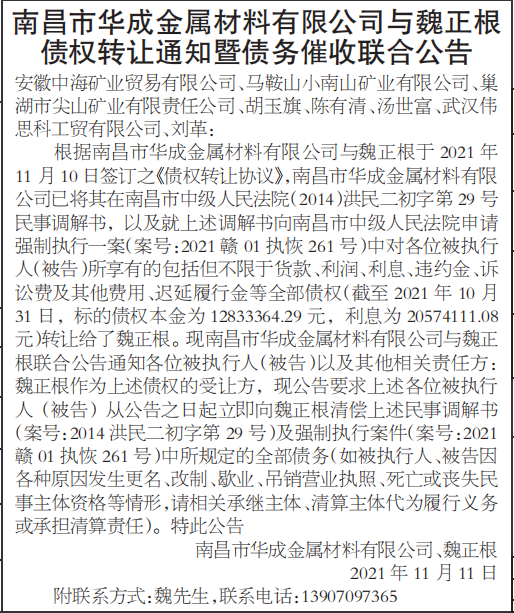 南昌市华成金属材料有限公司与魏正根债权转让通知暨债务催收联合公告

安徽中海矿业贸易有限公司、马鞍山小南山矿业有限公司、巢湖市尖山矿业有限责任公司、胡玉旗、陈有清、汤世富、武汉伟思科工贸有限公司、刘革：

根据南昌市华成金属材料有限公司与魏正根于 2021 年 11 月 10 日签订之《债权转让协议》，南昌市华成金属材料有限公司已将其在南昌市中级人民法院(2014)洪民二初字第 29 号民事调解书，以及就上述调解书向南昌市中级人民法院申请强制执行一案(案号:2021 赣 01 执恢 261 号)中对各位被执行人(被告)所享有的包括但不限于货款、利润、利息、违约金、诉讼费及其他费用、迟延履行金等全部债权(截至 2021 年 10 月 31 日，标的债权本金为 12833364.29 元，利息为 20574111.08 元)转让给了魏正根。现南昌市华成金属材料有限公司与魏正根联合公告通知各位被执行人(被告)以及其他相关责任方：魏正根作为上述债权的受让方，现公告要求上述各位被执行人(被告)从公告之日起立即向魏正根清偿上述民事调解书(案号:2014 洪民二初字第 29 号)及强制执行案件(案号:2021 赣 01 执恢 261 号)中所规定的全部债务(如被执行人、被告因各种原因发生更名、改制、歇业、吊销营业执照、死亡或丧失民事主体资格等情形，请相关承继主体、清算主体代为履行义务或承担清算责任)。特此公告

南昌市华成金属材料有限公司、魏正根
2021 年 11 月 11 日

附联系方式:魏先生,联系电话:13907097365